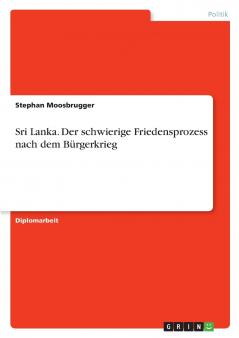 Politik

Stephan Moosbrugger

Sri Lanka. Der schwierige Friedensprozess nach dem Bürgerkrieg

Diplomarbeit

GRIN